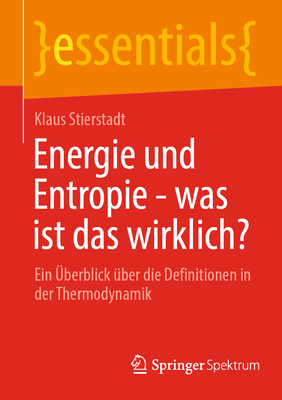 }essentials{

Klaus Stierstadt

Energie und Entropie - was ist das wirklich?

Ein Überblick über die Definitionen in der Thermodynamik

Springer Spektrum